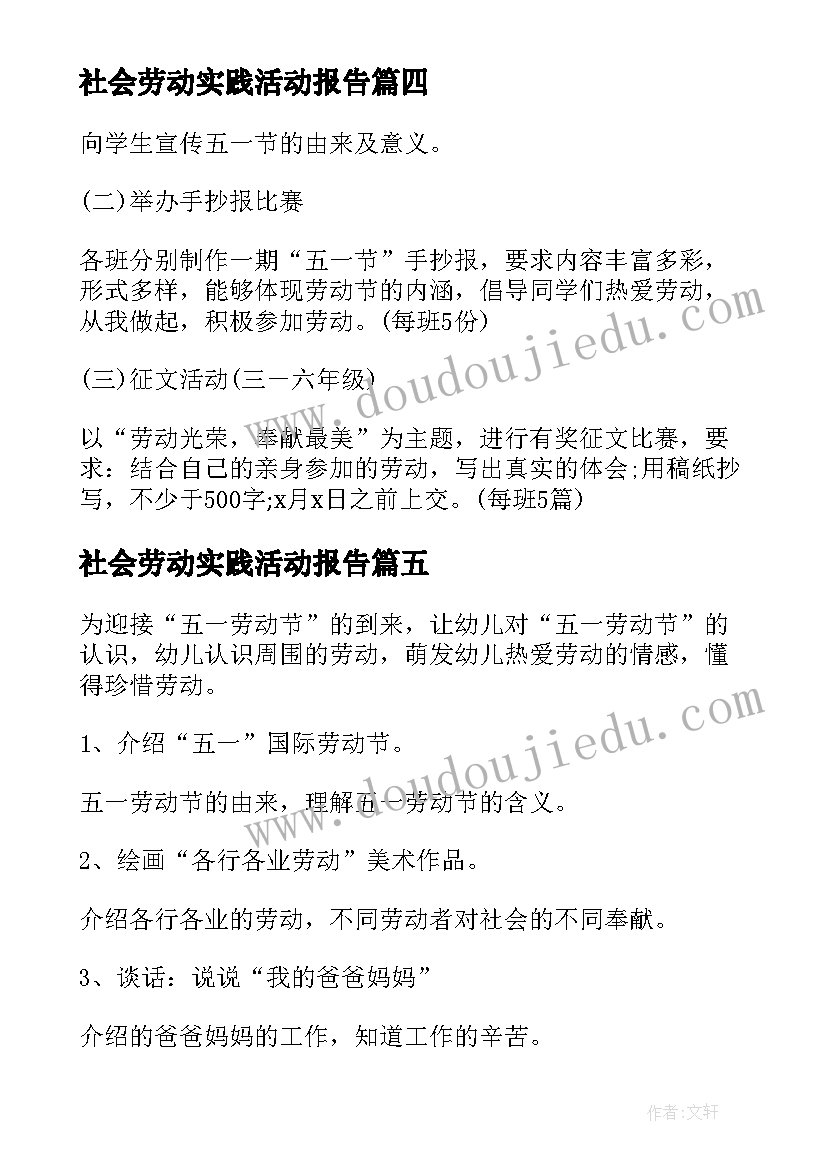 社会劳动实践活动报告篇四

向学生宣传五一节的由来及意义。

(二)举办手抄报比赛

各班分别制作一期“五一节”手抄报，要求内容丰富多彩，形式多样，能够体现劳动节的内涵，倡导同学们热爱劳动，从我做起，积极参加劳动。(每班5份)

(三)征文活动(三一六年级)

以“劳动光荣，奉献最美”为主题，进行有奖征文比赛，要求：结合自己的亲身参加的劳动，写出真实的体会;用稿纸抄写，不少于500字;x月x日之前上交。(每班5篇)

社会劳动实践活动报告篇五

为迎接“五一劳动节”的到来，让幼儿对“五一劳动节”的认识，幼儿认识周围的劳动，萌发幼儿热爱劳动的情感，懂得珍惜劳动。

1、介绍“五一”国际劳动节。

五一劳动节的由来，理解五一劳动节的含义。

2、绘画“各行各业劳动”美术作品。

介绍各行各业的劳动，不同劳动者对社会的不同奉献。

3、谈话：说说“我的爸爸妈妈”

介绍的爸爸妈妈的工作，知道工作的辛苦。

www.doudoujiedu.com

www.doudoujiedu.com

作者:文轩